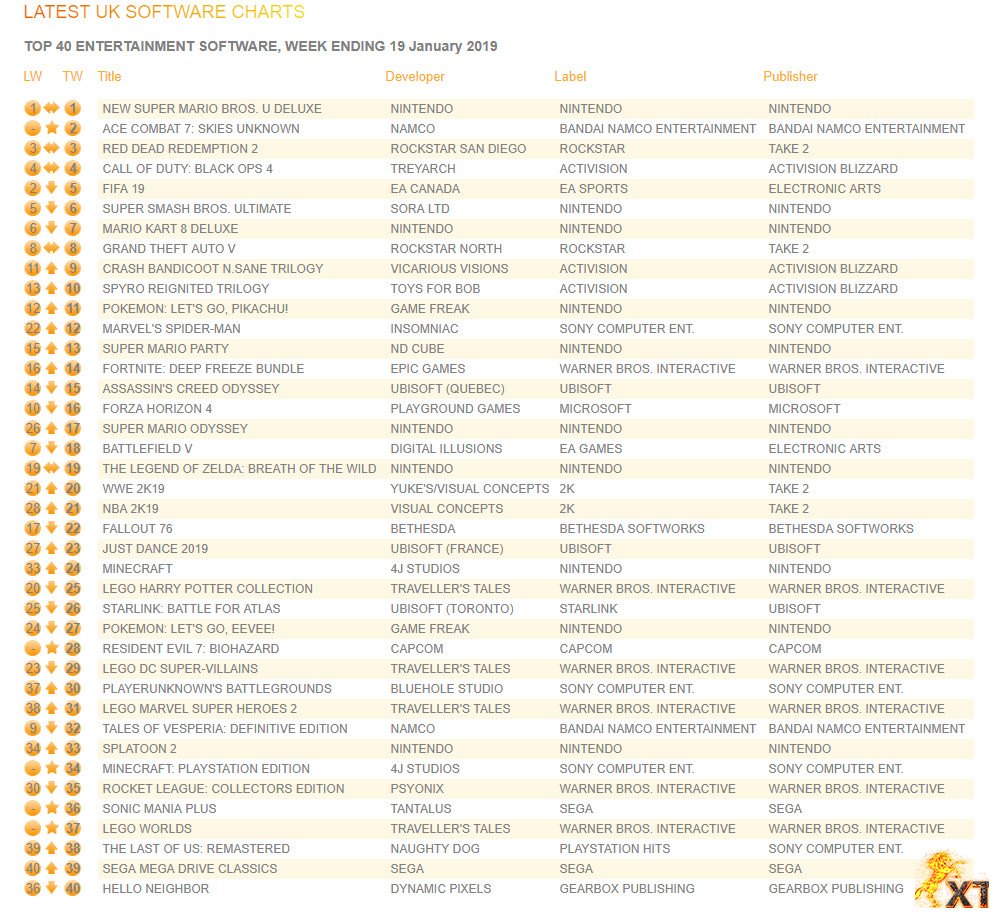 LATEST UK SOFTWARE CHARTS

TOP 40 ENTERTAINMENT SOFTWARE, WEEK ENDING 19 January 2019

| LW | TW | Title | Developer | Label | Publisher |
|---|---|---|---|---|---|
| 1 | 1 | NEW SUPER MARIO BROS. U DELUXE | NINTENDO | NINTENDO | NINTENDO |
| - | 2 | ACE COMBAT 7: SKIES UNKNOWN | NAMCO | BANDAI NAMCO ENTERTAINMENT | BANDAI NAMCO ENTERTAINMENT |
| 3 | 3 | RED DEAD REDEMPTION 2 | ROCKSTAR SAN DIEGO | ROCKSTAR | TAKE 2 |
| 4 | 4 | CALL OF DUTY: BLACK OPS 4 | TREYARCH | ACTIVISION | ACTIVISION BLIZZARD |
| 2 | 5 | FIFA 19 | EA CANADA | EA SPORTS | ELECTRONIC ARTS |
| 5 | 6 | SUPER SMASH BROS. ULTIMATE | SORA LTD | NINTENDO | NINTENDO |
| 6 | 7 | MARIO KART 8 DELUXE | NINTENDO | NINTENDO | NINTENDO |
| 8 | 8 | GRAND THEFT AUTO V | ROCKSTAR NORTH | ROCKSTAR | TAKE 2 |
| 11 | 9 | CRASH BANDICOOT N.SANE TRILOGY | VICARIOUS VISIONS | ACTIVISION | ACTIVISION BLIZZARD |
| 13 | 10 | SPYRO REIGNITED TRILOGY | TOYS FOR BOB | ACTIVISION | ACTIVISION BLIZZARD |
| 12 | 11 | POKEMON: LET'S GO, PIKACHU! | GAME FREAK | NINTENDO | NINTENDO |
| 22 | 12 | MARVEL'S SPIDER-MAN | INSOMNIAC | SONY COMPUTER ENT. | SONY COMPUTER ENT. |
| 15 | 13 | SUPER MARIO PARTY | ND CUBE | NINTENDO | NINTENDO |
| 16 | 14 | FORTNITE: DEEP FREEZE BUNDLE | EPIC GAMES | WARNER BROS. INTERACTIVE | WARNER BROS. INTERACTIVE |
| 14 | 15 | ASSASSIN'S CREED ODYSSEY | UBISOFT (QUEBEC) | UBISOFT | UBISOFT |
| 10 | 16 | FORZA HORIZON 4 | PLAYGROUND GAMES | MICROSOFT | MICROSOFT |
| 26 | 17 | SUPER MARIO ODYSSEY | NINTENDO | NINTENDO | NINTENDO |
| 7 | 18 | BATTLEFIELD V | DIGITAL ILLUSIONS | EA GAMES | ELECTRONIC ARTS |
| 19 | 19 | THE LEGEND OF ZELDA: BREATH OF THE WILD | NINTENDO | NINTENDO | NINTENDO |
| 21 | 20 | WWE 2K19 | YUKE'S/VISUAL CONCEPTS | 2K | TAKE 2 |
| 28 | 21 | NBA 2K19 | VISUAL CONCEPTS | 2K | TAKE 2 |
| 17 | 22 | FALLOUT 76 | BETHESDA | BETHESDA SOFTWORKS | BETHESDA SOFTWORKS |
| 27 | 23 | JUST DANCE 2019 | UBISOFT (FRANCE) | UBISOFT | UBISOFT |
| 33 | 24 | MINECRAFT | 4J STUDIOS | NINTENDO | NINTENDO |
| 20 | 25 | LEGO HARRY POTTER COLLECTION | TRAVELLER'S TALES | WARNER BROS. INTERACTIVE | WARNER BROS. INTERACTIVE |
| 25 | 26 | STARLINK: BATTLE FOR ATLAS | UBISOFT (TORONTO) | STARLINK | UBISOFT |
| 24 | 27 | POKEMON: LET'S GO, EEVEE! | GAME FREAK | NINTENDO | NINTENDO |
| - | 28 | RESIDENT EVIL 7: BIOHAZARD | CAPCOM | CAPCOM | CAPCOM |
| 23 | 29 | LEGO DC SUPER-VILLAINS | TRAVELLER'S TALES | WARNER BROS. INTERACTIVE | WARNER BROS. INTERACTIVE |
| 37 | 30 | PLAYERUNKNOWN'S BATTLEGROUNDS | BLUEHOLE STUDIO | SONY COMPUTER ENT. | SONY COMPUTER ENT. |
| 38 | 31 | LEGO MARVEL SUPER HEROES 2 | TRAVELLER'S TALES | WARNER BROS. INTERACTIVE | WARNER BROS. INTERACTIVE |
| 9 | 32 | TALES OF VESPERIA: DEFINITIVE EDITION | NAMCO | BANDAI NAMCO ENTERTAINMENT | BANDAI NAMCO ENTERTAINMENT |
| 34 | 33 | SPLATOON 2 | NINTENDO | NINTENDO | NINTENDO |
| - | 34 | MINECRAFT: PLAYSTATION EDITION | 4J STUDIOS | SONY COMPUTER ENT. | SONY COMPUTER ENT. |
| 30 | 35 | ROCKET LEAGUE: COLLECTORS EDITION | PSYONIX | WARNER BROS. INTERACTIVE | WARNER BROS. INTERACTIVE |
| - | 36 | SONIC MANIA PLUS | TANTALUS | SEGA | SEGA |
| - | 37 | LEGO WORLDS | TRAVELLER'S TALES | WARNER BROS. INTERACTIVE | WARNER BROS. INTERACTIVE |
| 39 | 38 | THE LAST OF US: REMASTERED | NAUGHTY DOG | PLAYSTATION HITS | SONY COMPUTER ENT. |
| 40 | 39 | SEGA MEGA DRIVE CLASSICS | SEGA | SEGA | SEGA |
| 36 | 40 | HELLO NEIGHBOR | DYNAMIC PIXELS | GEARBOX PUBLISHING | GEARBOX PUBLISHING |

XT